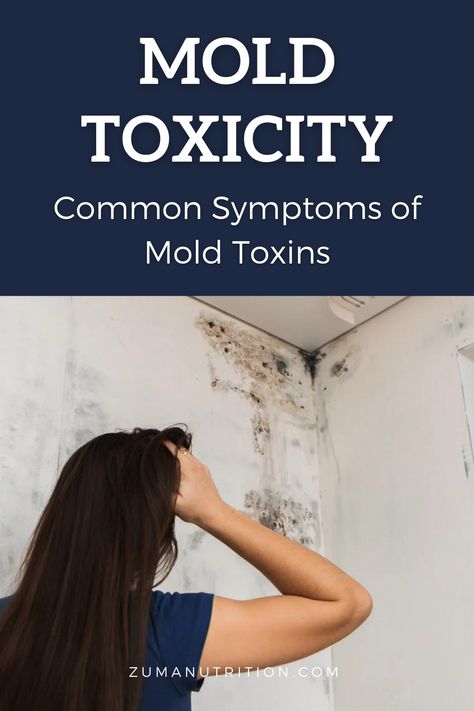 MOLD TOXICITY

Common Symptoms of Mold Toxins

ZUMANUTRITION.COM